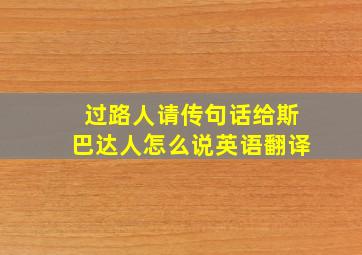 过路人请传句话给斯巴达人怎么说英语翻译